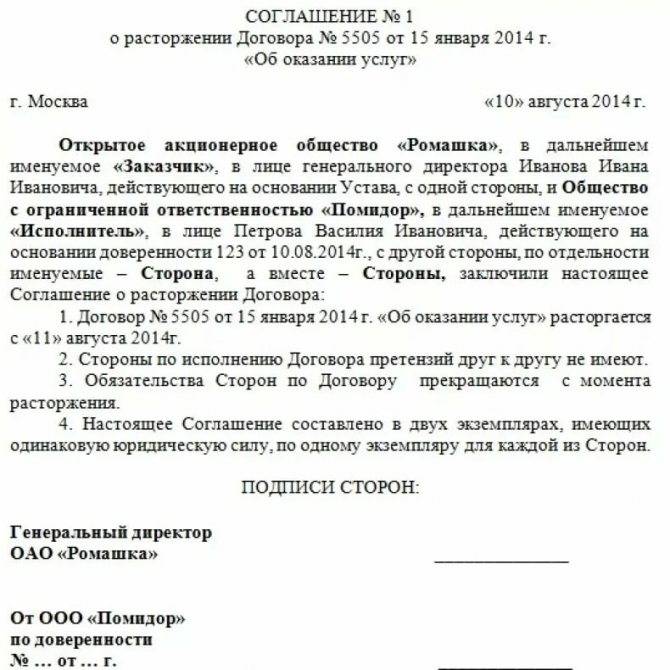 СОГЛАШЕНИЕ № 1
о расторжении Договора № 5505 от 15 января 2014 г.
«Об оказании услуг»

г. Москва «10» августа 2014 г.

Открытое акционерное общество «Ромашка», в дальнейшем именуемое «Заказчик», в лице генерального директора Иванова Ивана Ивановича, действующего на основании Устава, с одной стороны, и Общество с ограниченной ответственностью «Помидор», в дальнейшем именуемое «Исполнитель», в лице Петрова Василия Ивановича, действующего на основании доверенности 123 от 10.08.2014г., с другой стороны, по отдельности именуемые – Сторона, а вместе – Стороны, заключили настоящее Соглашение о расторжении Договора:

1. Договор № 5505 от 15 января 2014 г. «Об оказании услуг» расторгается с «11» августа 2014г.

2. Стороны по исполнению Договора претензий друг к другу не имеют.

3. Обязательства Сторон по Договору прекращаются с момента расторжения.

4. Настоящее Соглашение составлено в двух экземплярах, имеющих одинаковую юридическую силу, по одному экземпляру для каждой из Сторон.

ПОДПИСИ СТОРОН:

Генеральный директор
ОАО «Ромашка» ________________

От ООО «Помидор»
по доверенности
№ … от … г. ________________